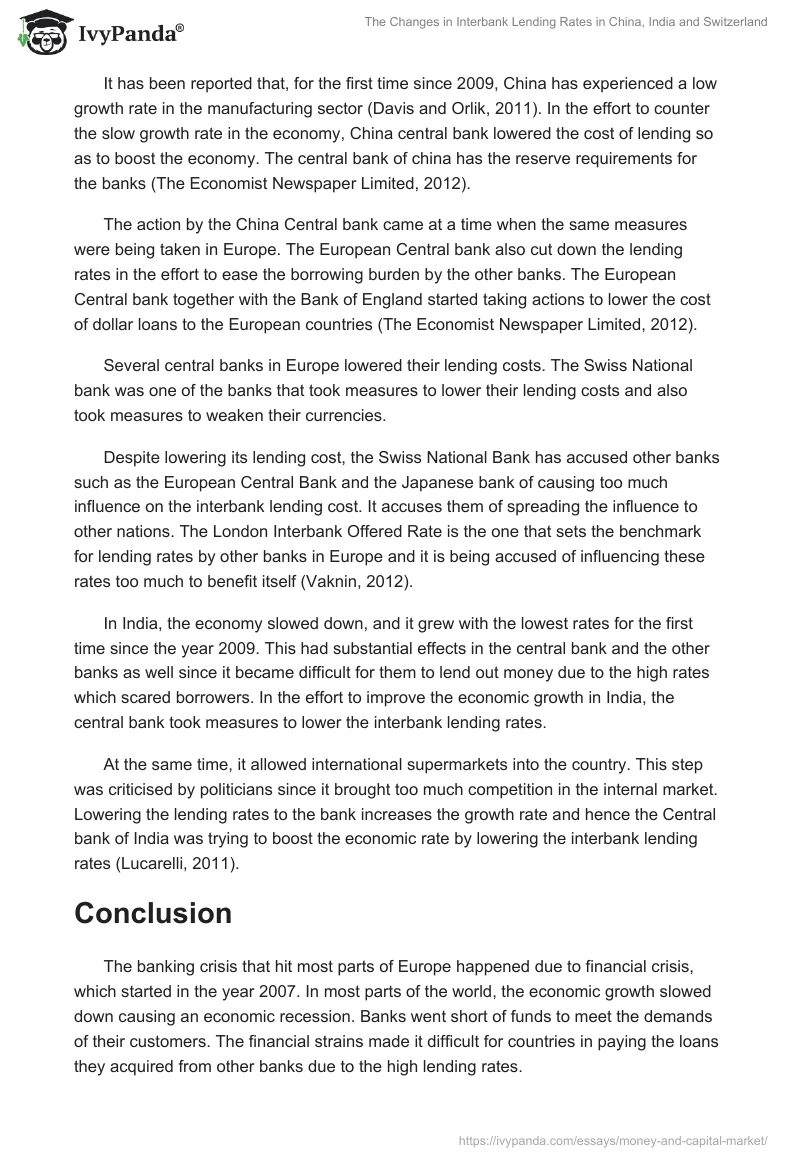 IvyPanda®

The Changes in Interbank Lending Rates in China, India and Switzerland

It has been reported that, for the first time since 2009, China has experienced a low growth rate in the manufacturing sector (Davis and Orlik, 2011). In the effort to counter the slow growth rate in the economy, China central bank lowered the cost of lending so as to boost the economy. The central bank of china has the reserve requirements for the banks (The Economist Newspaper Limited, 2012).

The action by the China Central bank came at a time when the same measures were being taken in Europe. The European Central bank also cut down the lending rates in the effort to ease the borrowing burden by the other banks. The European Central bank together with the Bank of England started taking actions to lower the cost of dollar loans to the European countries (The Economist Newspaper Limited, 2012).

Several central banks in Europe lowered their lending costs. The Swiss National bank was one of the banks that took measures to lower their lending costs and also took measures to weaken their currencies.

Despite lowering its lending cost, the Swiss National Bank has accused other banks such as the European Central Bank and the Japanese bank of causing too much influence on the interbank lending cost. It accuses them of spreading the influence to other nations. The London Interbank Offered Rate is the one that sets the benchmark for lending rates by other banks in Europe and it is being accused of influencing these rates too much to benefit itself (Vaknin, 2012).

In India, the economy slowed down, and it grew with the lowest rates for the first time since the year 2009. This had substantial effects in the central bank and the other banks as well since it became difficult for them to lend out money due to the high rates which scared borrowers. In the effort to improve the economic growth in India, the central bank took measures to lower the interbank lending rates.

At the same time, it allowed international supermarkets into the country. This step was criticised by politicians since it brought too much competition in the internal market. Lowering the lending rates to the bank increases the growth rate and hence the Central bank of India was trying to boost the economic rate by lowering the interbank lending rates (Lucarelli, 2011).

Conclusion

The banking crisis that hit most parts of Europe happened due to financial crisis, which started in the year 2007. In most parts of the world, the economic growth slowed down causing an economic recession. Banks went short of funds to meet the demands of their customers. The financial strains made it difficult for countries in paying the loans they acquired from other banks due to the high lending rates.

https://ivypanda.com/essays/money-and-capital-market/